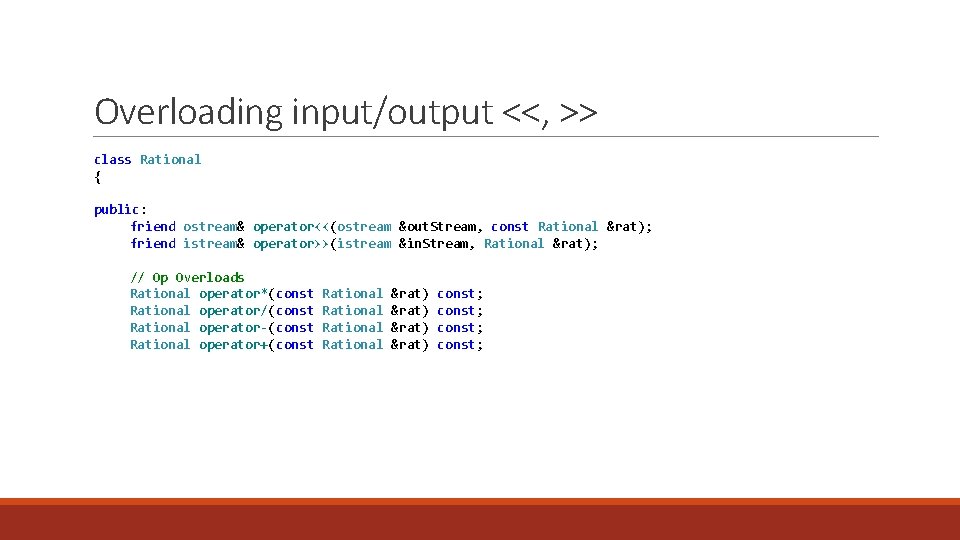 Overloading input/output <<, >>

class Rational
{

public:
friend ostream& operator<<(ostream &outStream, const Rational &rat);
friend istream& operator>>(istream &inStream, Rational &rat);

// Op Overloads
Rational operator*(const Rational &rat) const;
Rational operator/(const Rational &rat) const;
Rational operator-(const Rational &rat) const;
Rational operator+(const Rational &rat) const;